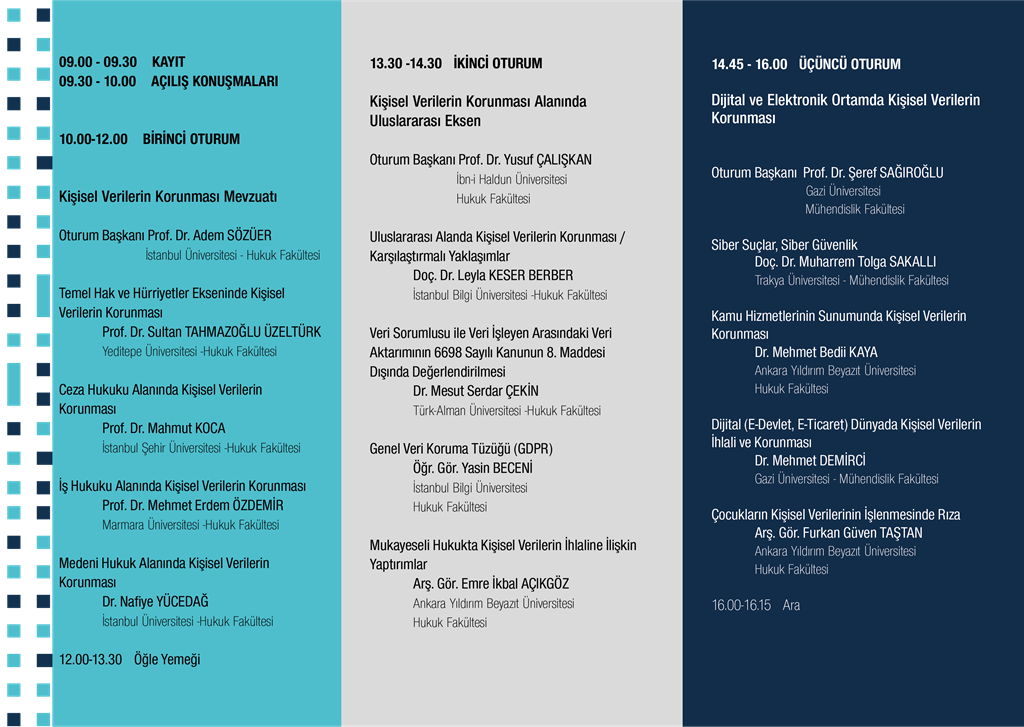 09.00 - 09.30 KAYIT
09.30 - 10.00 AÇILIŞ KONUŞMALARI

10.00-12.00 BİRİNCİ OTURUM

Kişisel Verilerin Korunması Mevzuatı

Oturum Başkanı Prof. Dr. Adem SÖZÜER
İstanbul Üniversitesi - Hukuk Fakültesi

Temel Hak ve Hürriyetler Ekseninde Kişisel Verilerin Korunması
Prof. Dr. Sultan TAHMAZOĞLU ÜZELTÜRK
Yeditepe Üniversitesi -Hukuk Fakültesi

Ceza Hukuku Alanında Kişisel Verilerin Korunması
Prof. Dr. Mahmut KOCA
İstanbul Şehir Üniversitesi -Hukuk Fakültesi

İş Hukuku Alanında Kişisel Verilerin Korunması
Prof. Dr. Mehmet Erdem ÖZDEMİR
Marmara Üniversitesi -Hukuk Fakültesi

Medeni Hukuk Alanında Kişisel Verilerin Korunması
Dr. Nafiye YÜCEDAĞ
İstanbul Üniversitesi -Hukuk Fakültesi

12.00-13.30 Öğle Yemeği

13.30 -14.30 İKİNCİ OTURUM

Kişisel Verilerin Korunması Alanında Uluslararası Eksen

Oturum Başkanı Prof. Dr. Yusuf ÇALIŞKAN
İbn-i Haldun Üniversitesi
Hukuk Fakültesi

Uluslararası Alanda Kişisel Verilerin Korunması / Karşılaştırmalı Yaklaşımlar
Doç. Dr. Leyla KESER BERBER
İstanbul Bilgi Üniversitesi -Hukuk Fakültesi

Veri Sorumlusu ile Veri İşleyen Arasındaki Veri Aktarımının 6698 Sayılı Kanunun 8. Maddesi Dışında Değerlendirilmesi
Dr. Mesut Serdar ÇEKİN
Türk-Alman Üniversitesi -Hukuk Fakültesi

Genel Veri Koruma Tüzüğü (GDPR)
Öğr. Gör. Yasin BECENİ
İstanbul Bilgi Üniversitesi
Hukuk Fakültesi

Mukayeseli Hukukta Kişisel Verilerin İhlaline İlişkin Yaptırımlar
Arş. Gör. Emre İkbal AÇIKGÖZ
Ankara Yıldırım Beyazıt Üniversitesi
Hukuk Fakültesi

14.45 - 16.00 ÜÇÜNCÜ OTURUM

Dijital ve Elektronik Ortamda Kişisel Verilerin Korunması

Oturum Başkanı Prof. Dr. Şeref SAĞIROĞLU
Gazi Üniversitesi
Mühendislik Fakültesi

Siber Suçlar, Siber Güvenlik
Doç. Dr. Muharrem Tolga SAKALLI
Trakya Üniversitesi - Mühendislik Fakültesi

Kamu Hizmetlerinin Sunumunda Kişisel Verilerin Korunması
Dr. Mehmet Bedii KAYA
Ankara Yıldırım Beyazıt Üniversitesi
Hukuk Fakültesi

Dijital (E-Devlet, E-Ticaret) Dünyada Kişisel Verilerin İhlali ve Korunması
Dr. Mehmet DEMİRCİ
Gazi Üniversitesi - Mühendislik Fakültesi

Çocukların Kişisel Verilerinin İşlenmesinde Rıza
Arş. Gör. Furkan Güven TAŞTAN
Ankara Yıldırım Beyazıt Üniversitesi
Hukuk Fakültesi

16.00-16.15 Ara